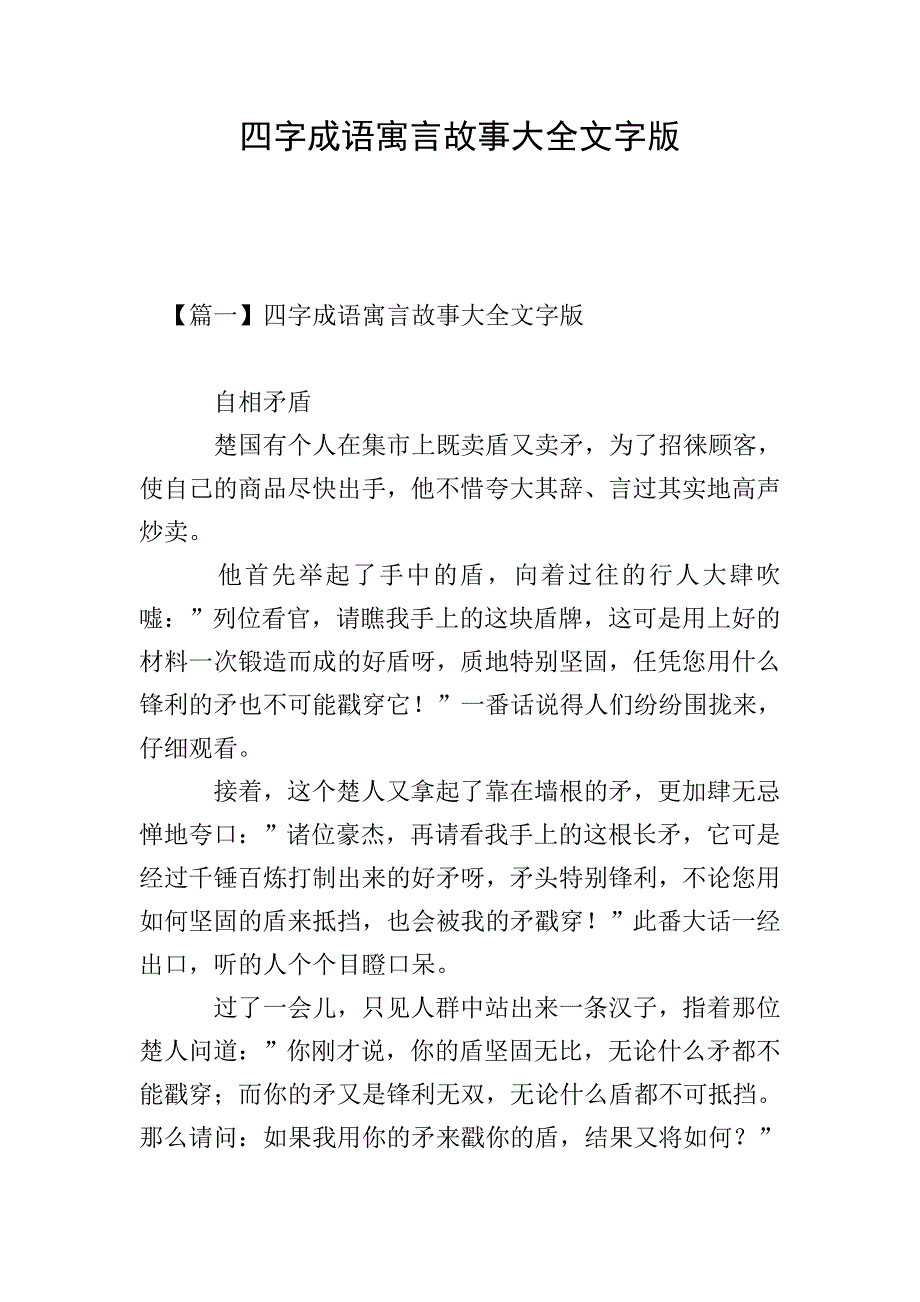 四字成语寓言故事大全文字版

【篇一】四字成语寓言故事大全文字版

自相矛盾

楚国有个人在集市上既卖盾又卖矛，为了招徕顾客，使自己的商品尽快出手，他不惜夸大其辞、言过其实地高声炒卖。

他首先举起了手中的盾，向着过往的行人大肆吹嘘：”列位看官，请瞧我手上的这块盾牌，这可是用上好的材料一次锻造而成的好盾呀，质地特别坚固，任凭您用什么锋利的矛也不可能戳穿它！”一番话说得人们纷纷围拢来，仔细观看。

接着，这个楚人又拿起了靠在墙根的矛，更加肆无忌惮地夸口：”诸位豪杰，再请看我手上的这根长矛，它可是经过千锤百炼打制出来的好矛呀，矛头特别锋利，不论您用如何坚固的盾来抵挡，也会被我的矛戳穿！”此番大话一经出口，听的人个个目瞪口呆。

过了一会儿，只见人群中站出来一条汉子，指着那位楚人问道：”你刚才说，你的盾坚固无比，无论什么矛都不能戳穿；而你的矛又是锋利无双，无论什么盾都不可抵挡。那么请问：如果我用你的矛来戳你的盾，结果又将如何？”